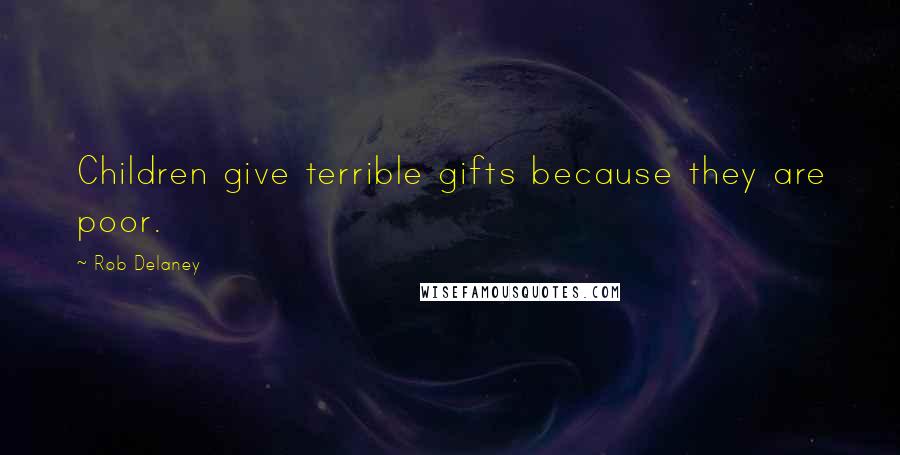 Children give terrible gifts because they are poor.

~ Rob Delaney

WISEFAMOUSQUOTES.COM